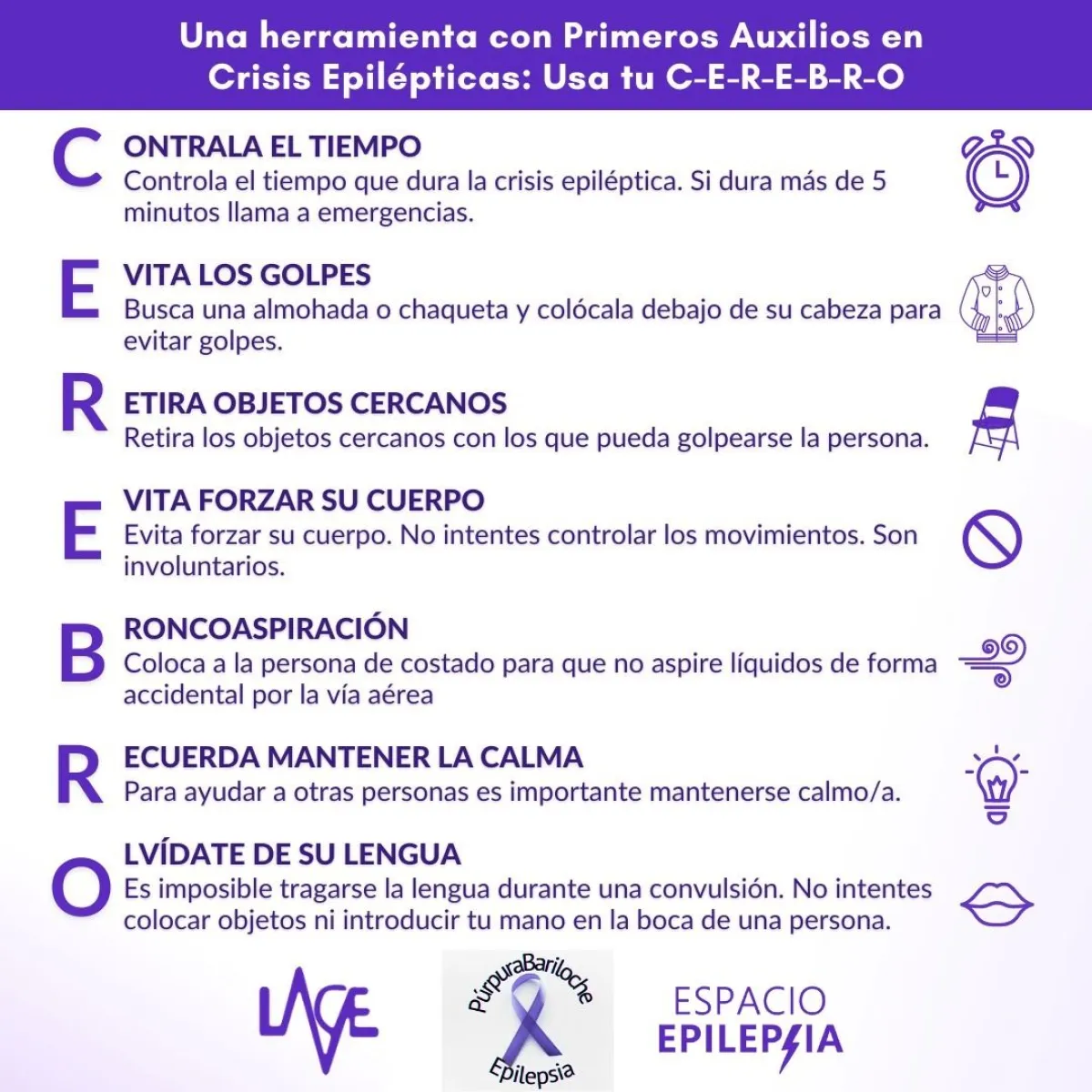 Una herramienta con Primeros Auxilios en Crisis Epilépticas: Usa tu C-E-R-E-B-R-O

C ONTRALA EL TIEMPO
Controla el tiempo que dura la crisis epiléptica. Si dura más de 5 minutos llama a emergencias.

E VITA LOS GOLPES
Busca una almohada o chaqueta y colócala debajo de su cabeza para evitar golpes.

R ETIRA OBJETOS CERCANOS
Retira los objetos cercanos con los que pueda golpearse la persona.

E VITA FORZAR SU CUERPO
Evita forzar su cuerpo. No intentes controlar los movimientos. Son involuntarios.

B RONCOASPIRACIÓN
Coloca a la persona de costado para que no aspire líquidos de forma accidental por la vía aérea

R ECUERDA MANTENER LA CALMA
Para ayudar a otras personas es importante mantenerse calmo/a.

O LVÍDATE DE SU LENGUA
Es imposible tragarse la lengua durante una convulsión. No intentes colocar objetos ni introducir tu mano en la boca de una persona.

LACE

PúrpuraBariloche
Epilepsia

ESPACIO
EPILEPSIA